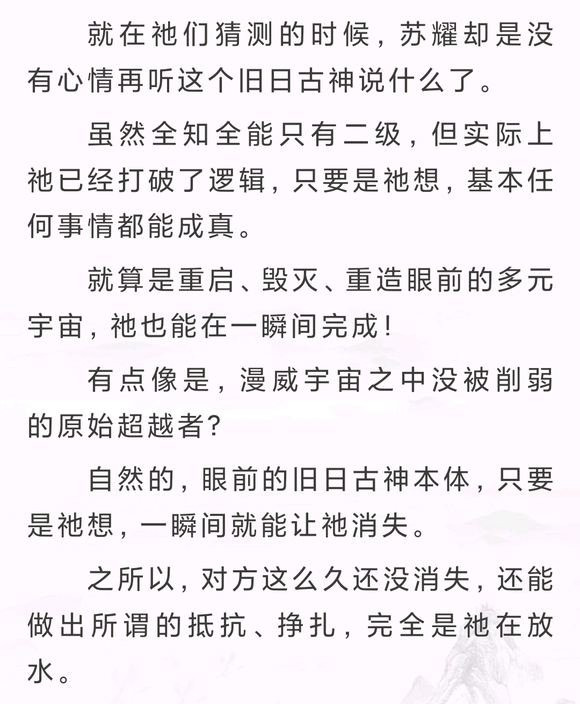 就在祂们猜测的时候，苏耀却是没有心情再听这个旧日古神说什么了。

虽然全知全能只有二级，但实际上祂已经打破了逻辑，只要是祂想，基本任何事情都能成真。

就算是重启、毁灭、重造眼前的多元宇宙，祂也能在一瞬间完成！

有点像是，漫威宇宙之中没被削弱的原始超越者？

自然的，眼前的旧日古神本体，只要是祂想，一瞬间就能让祂消失。

之所以，对方这么久还没消失，还能做出所谓的抵抗、挣扎，完全是祂在放水。